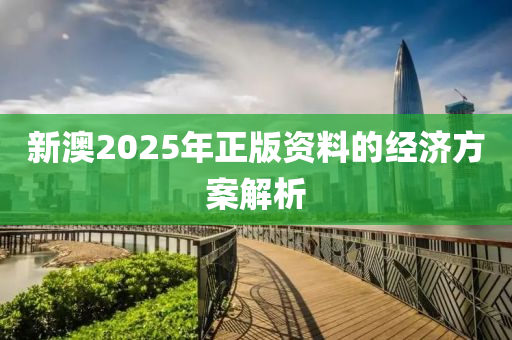 新澳2025年正版资料的经济方案解析